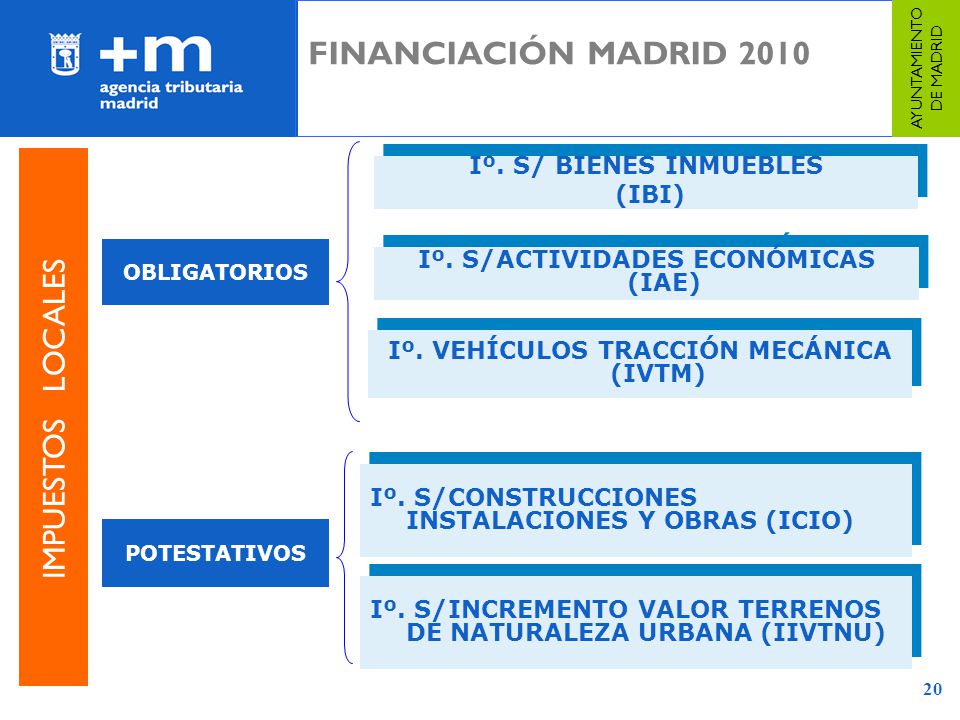 +m
agencia tributaria
madrid

FINANCIACIÓN MADRID 2010

AYUNTAMIENTO DE MADRID

IMPUESTOS LOCALES

OBLIGATORIOS

Iº. S/ BIENES INMUEBLES (IBI)

Iº. S/ACTIVIDADES ECONÓMICAS (IAE)

Iº. VEHÍCULOS TRACCIÓN MECÁNICA (IVTM)

POTESTATIVOS

Iº. S/CONSTRUCCIONES INSTALACIONES Y OBRAS (ICIO)

Iº. S/INCREMENTO VALOR TERRENOS DE NATURALEZA URBANA (IIVTNU)

20